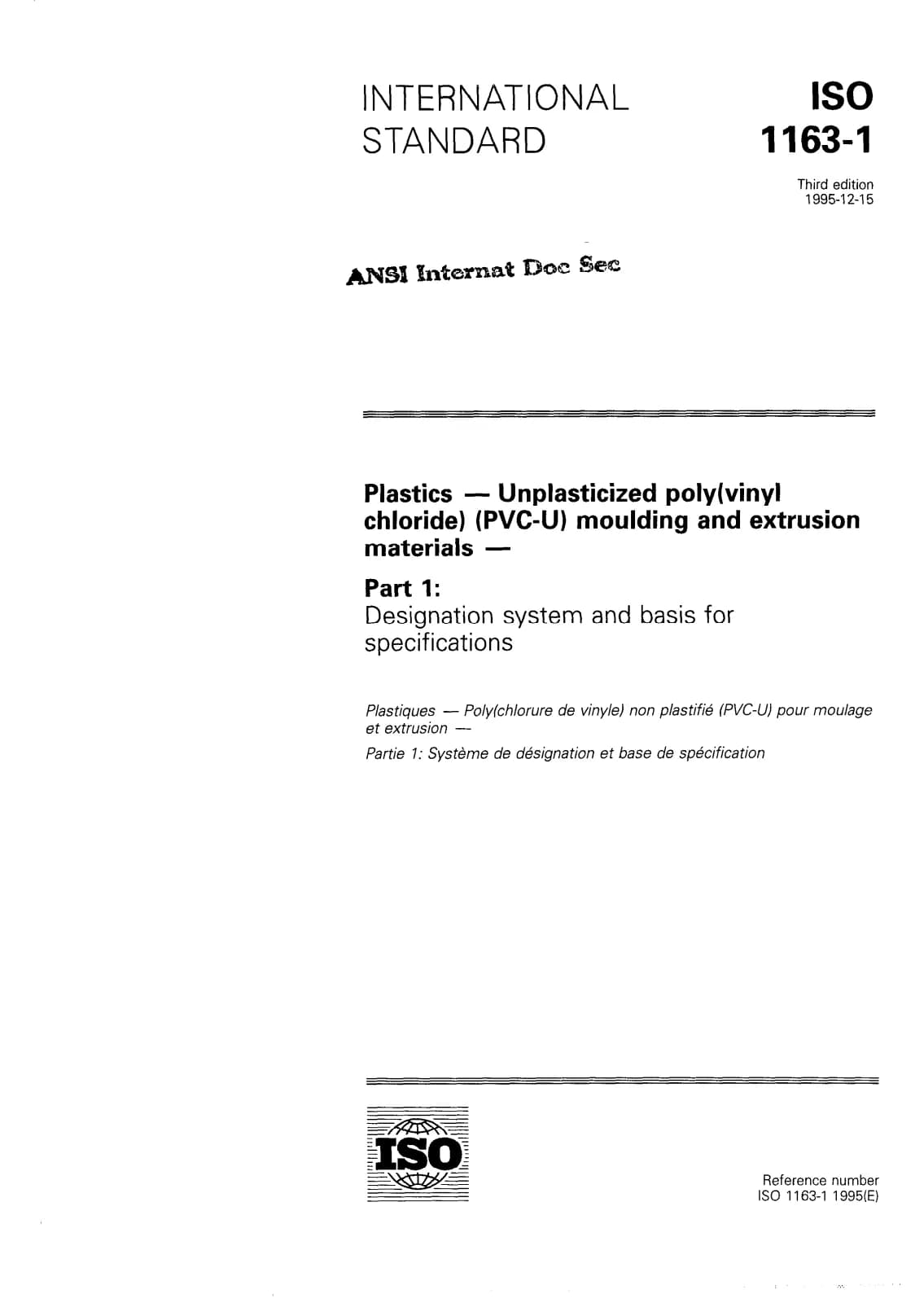 INTERNATIONAL STANDARD

ISO
1163-1

Third edition
1995-12-15

ANSI Internat Doc Sec

Plastics — Unplasticized poly(vinyl chloride) (PVC-U) moulding and extrusion materials —

Part 1:
Designation system and basis for specifications

Plastiques — Poly(chlorure de vinyle) non plastifié (PVC-U) pour moulage et extrusion —

Partie 1: Système de désignation et base de spécification

ISO

Reference number
ISO 1163-1 1995(E)